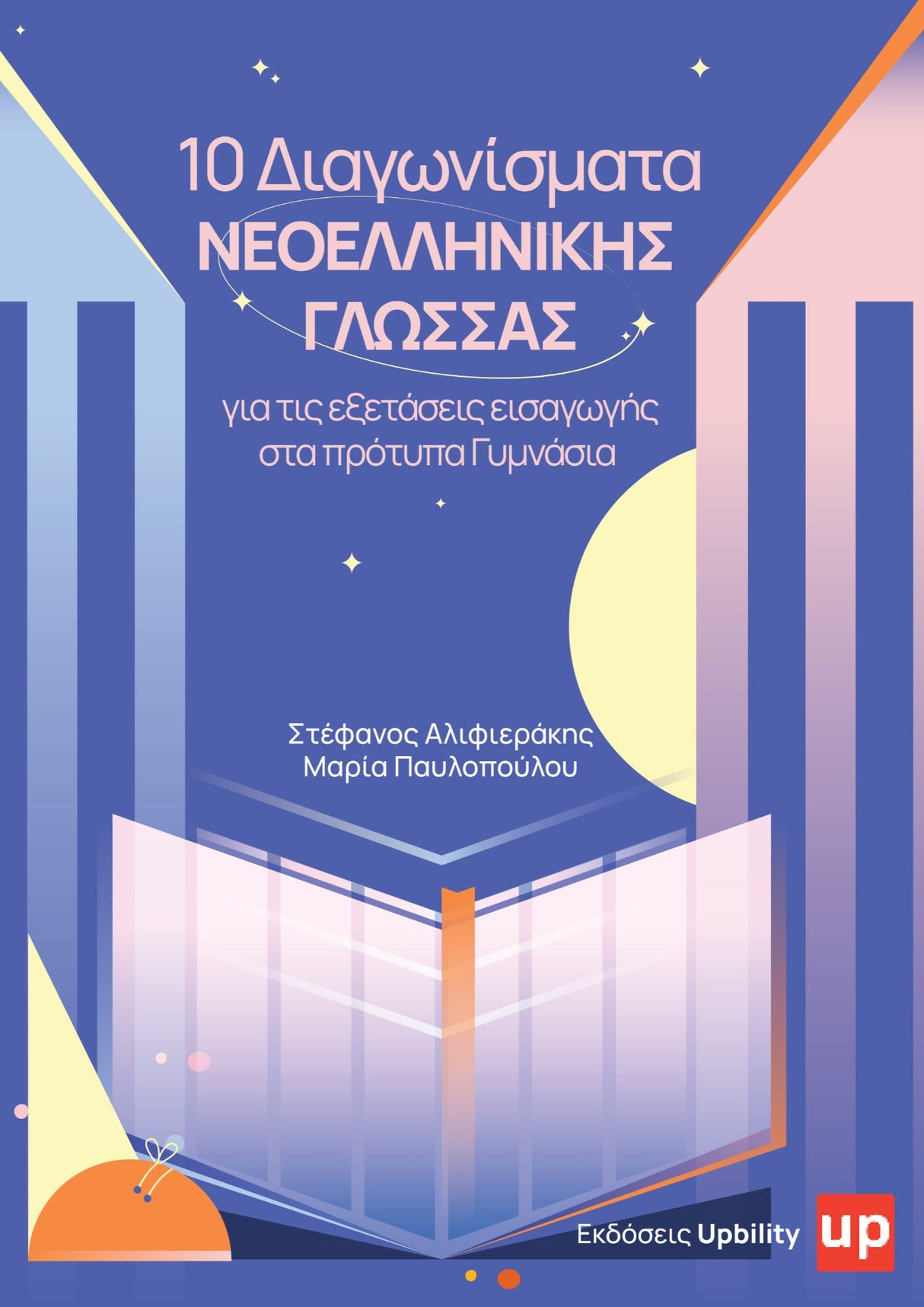 10 Διαγωνίσματα
ΝΕΟΕΛΛΗΝΙΚΗΣ
ΓΛΩΣΣΑΣ

για τις εξετάσεις εισαγωγής
στα πρότυπα Γυμνάσια

Στέφανος Αλιφιεράκης
Μαρία Παυλοπούλου

Εκδόσεις Upbility

up